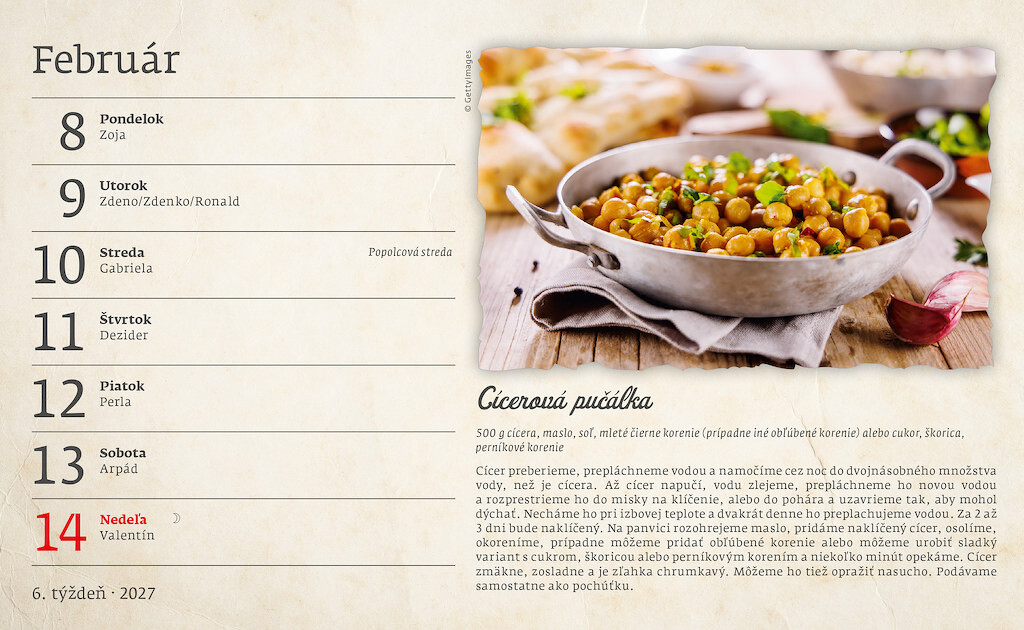 Február

8
Pondelok
Zoja

9
Utorok
Zdeno/Zdenko/Ronald

10
Streda
Gabriela
Popolcová streda

11
Štvrtok
Dezider

12
Piatok
Perla

13
Sobota
Arpád

14
Nedeľa
Valentín

6. týždeň · 2027

© GettyImages

Cícerová pučálka

500 g cícera, maslo, soľ, mleté čierne korenie (prípadne iné obľúbené korenie) alebo cukor, škorica, perníkové korenie

Cícer preberieme, prepláchneme vodou a namočíme cez noc do dvojnásobného množstva vody, než je cícera. Až cícer napučí, vodu zlejeme, prepláchneme ho novou vodou a rozprestrieme ho do misky na klíčenie, alebo do pohára a uzavrieme tak, aby mohol dýchať. Necháme ho pri izbovej teplote a dvakrát denne ho preplachujeme vodou. Za 2 až 3 dni bude naklíčený. Na panvici rozohrejeme maslo, pridáme naklíčený cícer, osolíme, okoreníme, prípadne môžeme pridať obľúbené korenie alebo môžeme urobiť sladký variant s cukrom, škoricou alebo perníkovým korením a niekoľko minút opekáme. Cícer zmäkne, zosladne a je zľahka chrumkavý. Môžeme ho tiež opražiť nasucho. Podávame samostatne ako pochúťku.